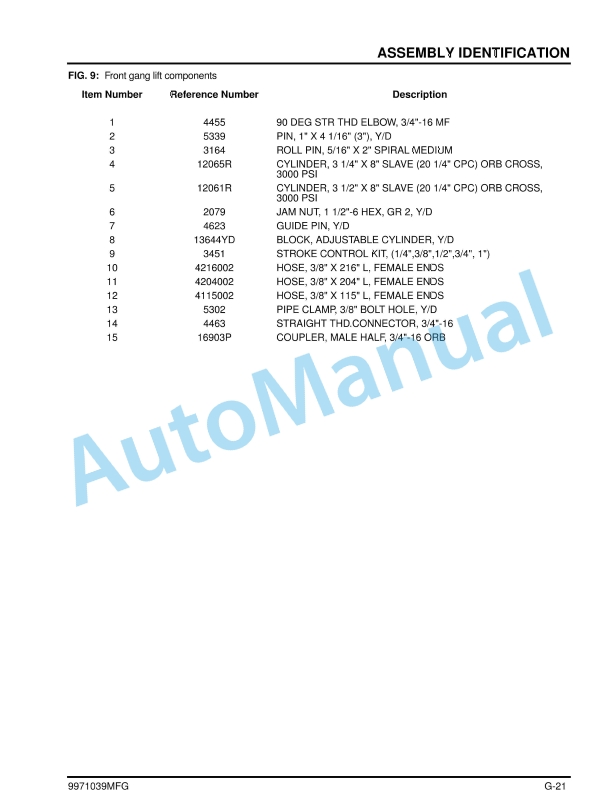 ASSEMBLY IDENTIFICATION

FIG. 9: Front gang lift components

| Item Number | Reference Number | Description |
|---|---|---|
| 1 | 4455 | 90 DEG STR THD ELBOW, 3/4"-16 MF |
| 2 | 5339 | PIN, 1" X 4 1/16" (3"), Y/D |
| 3 | 3164 | ROLL PIN, 5/16" X 2" SPIRAL MEDIUM |
| 4 | 12065R | CYLINDER, 3 1/4" X 8" SLAVE (20 1/4" CPC) ORB CROSS, 3000 PSI |
| 5 | 12061R | CYLINDER, 3 1/2" X 8" SLAVE (20 1/4" CPC) ORB CROSS, 3000 PSI |
| 6 | 2079 | JAM NUT, 1 1/2"-6 HEX, GR 2, Y/D |
| 7 | 4623 | GUIDE PIN, Y/D |
| 8 | 13644YD | BLOCK, ADJUSTABLE CYLINDER, Y/D |
| 9 | 3451 | STROKE CONTROL KIT, (1/4",3/8",1/2",3/4", 1") |
| 10 | 4216002 | HOSE, 3/8" X 216" L, FEMALE ENDS |
| 11 | 4204002 | HOSE, 3/8" X 204" L, FEMALE ENDS |
| 12 | 4115002 | HOSE, 3/8" X 115" L, FEMALE ENDS |
| 13 | 5302 | PIPE CLAMP, 3/8" BOLT HOLE, Y/D |
| 14 | 4463 | STRAIGHT THD.CONNECTOR, 3/4"-16 |
| 15 | 16903P | COUPLER, MALE HALF, 3/4"-16 ORB |

AutoManual

9971039MFG G-21